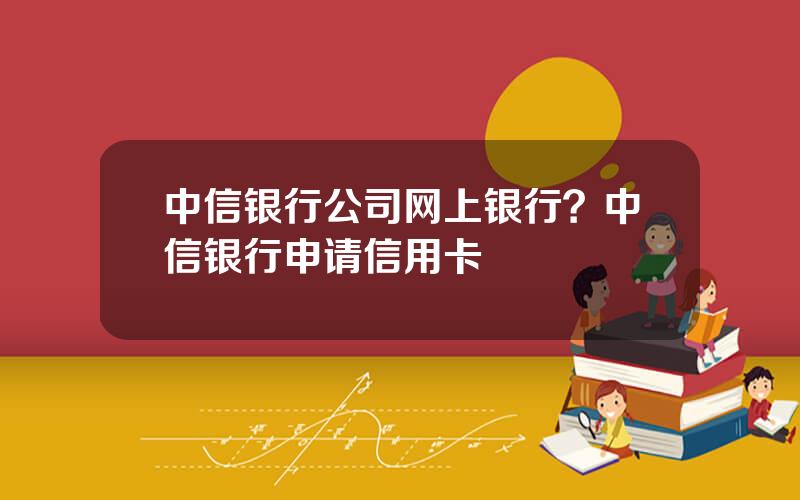 中信银行公司网上银行？中信银行申请信用卡